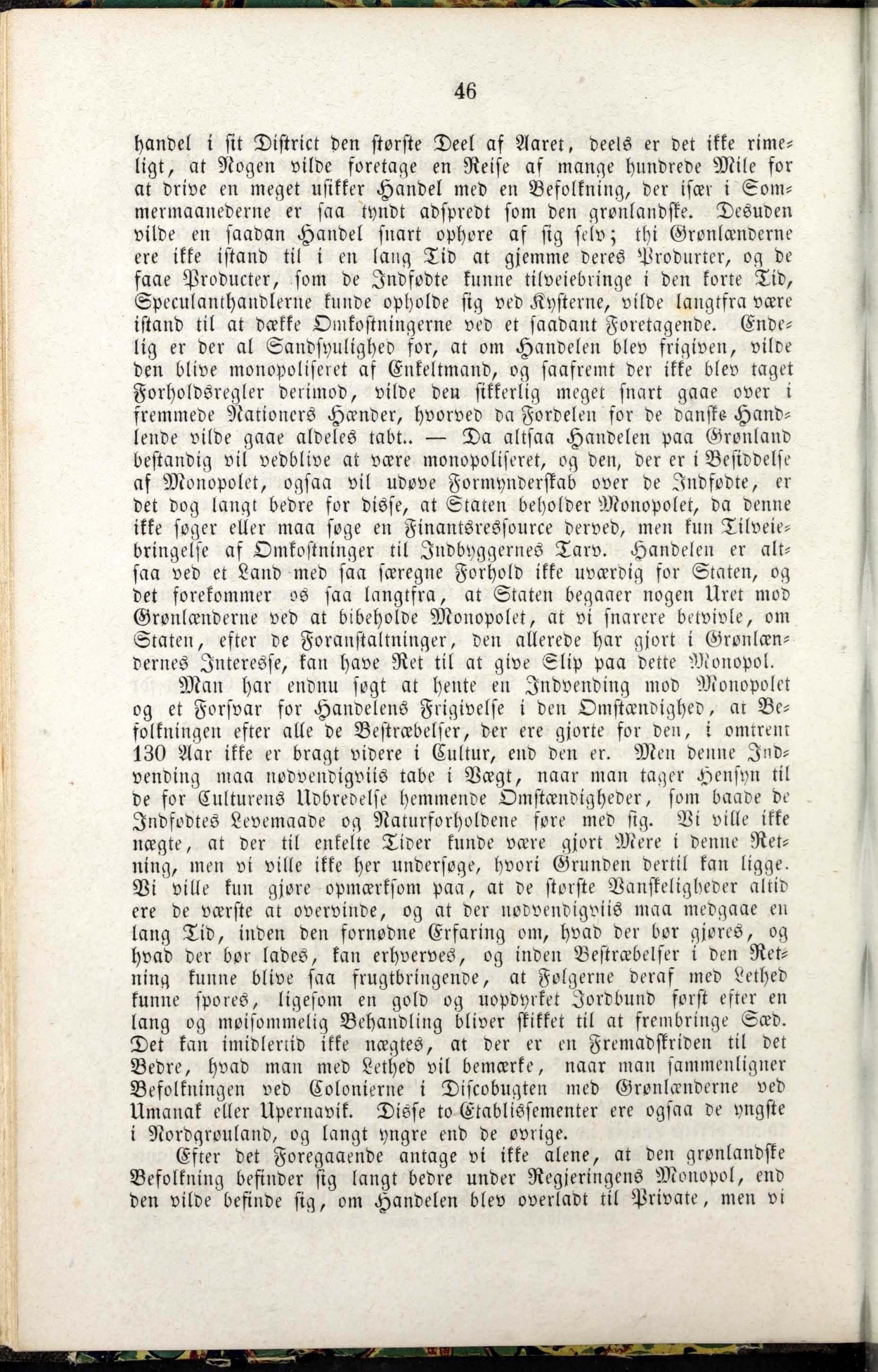 46

handel i sit District den største Deel af Aaret, deels er det ikke rimeligt, at Nogen vilde foretage en Reise af mange hundrede Mile for at drive en meget usikker Handel med en Befolkning, der især i Sommermaanederne er saa tyndt adspredt som den grønlandske. Desuden vilde en saadan Handel snart ophøre af sig selv; thi Grønlænderne ere ikke istand til i en lang Tid at gjemme deres Produrter, og de faae Producter, som de Indfødte kunne tilveiebringe i den korte Tid, Speculanthandlerne kunde opholde sig ved Kysterne, vilde langtfra være istand til at dække Omkostningerne ved et saadant Foretagende. Endelig er der al Sandsynlighed for, at om Handelen blev frigiven, vilde den blive monopoliseret af Enkeltmand, og saafremt der ikke blev taget Forholdsregler derimod, vilde den sikkerlig meget snart gaae over i fremmede Nationers Hænder, hvorved da Fordelen for de danske Handlende vilde gaae aldeles tabt.. — Da altsaa Handelen paa Grønland bestandig vil vedblive at være monopoliseret, og den, der er i Besiddelse af Monopolet, ogsaa vil udøve Formynderskab over de Indfødte, er det dog langt bedre for disse, at Staten beholder Monopolet, da denne ikke søger eller maa søge en Finantsressource derved, men kun Tilveiebringelse af Omkostninger til Indbyggernes Tarv. Handelen er altsaa ved et Land med saa særegne Forhold ikke uværdig for Staten, og det forekommer os saa langtfra, at Staten begaaer nogen Uret mod Grønlænderne ved at bibeholde Monopolet, at vi snarere betvivle, om Staten, efter de Foranstaltninger, den allerede har gjort i Grønlændernes Interesse, kan have Ret til at give Slip paa dette Monopol.

Man har endnu søgt at hente en Indvending mod Monopolet og et Forsvar for Handelens Frigivelse i den Omstændighed, at Befolkningen efter alle de Bestræbelser, der ere gjorte for den, i omtrent 130 Aar ikke er bragt videre i Cultur, end den er. Men denne Indvending maa nødvendigviis tabe i Vægt, naar man tager Hensyn til de for Culturens Udbredelse hemmende Omstændigheder, som baade de Indfødtes Levemaade og Naturforholdene føre med sig. Vi ville ikke nægte, at der til enkelte Tider kunde være gjort Mere i denne Retning, men vi ville ikke her undersøge, hvori Grunden dertil kan ligge. Vi ville kun gjøre opmærksom paa, at de største Vanskeligheder altid ere de værste at overvinde, og at der nødvendigviis maa medgaae en lang Tid, inden den fornødne Erfaring om, hvad der bør gjøres, og hvad der bør lades, kan erhverves, og inden Bestræbelser i den Retning kunne blive saa frugtbringende, at Følgerne deraf med Lethed kunne spores, ligesom en gold og uopdyrket Jordbund først efter en lang og møisommelig Behandling bliver skikket til at frembringe Sæd. Det kan imidlertid ikke nægtes, at der er en Fremadskriden til det Bedre, hvad man med Lethed vil bemærke, naar man sammenligner Befolkningen ved Colonierne i Discobugten med Grønlænderne ved Umanak eller Upernavik. Disse to Etablissementer ere ogsaa de yngste i Nordgrønland, og langt yngre end de øvrige.

Efter det Foregaaende antage vi ikke alene, at den grønlandske Befolkning befinder sig langt bedre under Regjeringens Monopol, end den vilde befinde sig, om Handelen blev overladt til Private, men vi